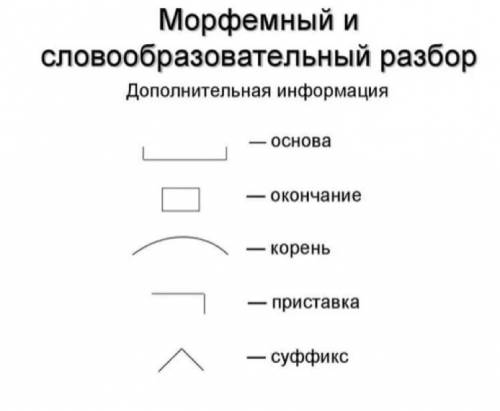 Морфемный и словообразовательный разбор

Дополнительная информация

— основа

— окончание

— корень

— приставка

— суффикс